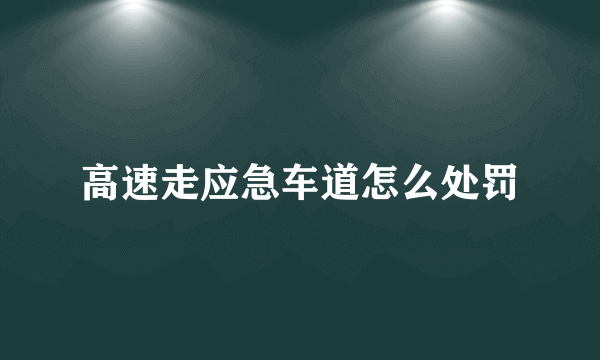 高速走应急车道怎么处罚